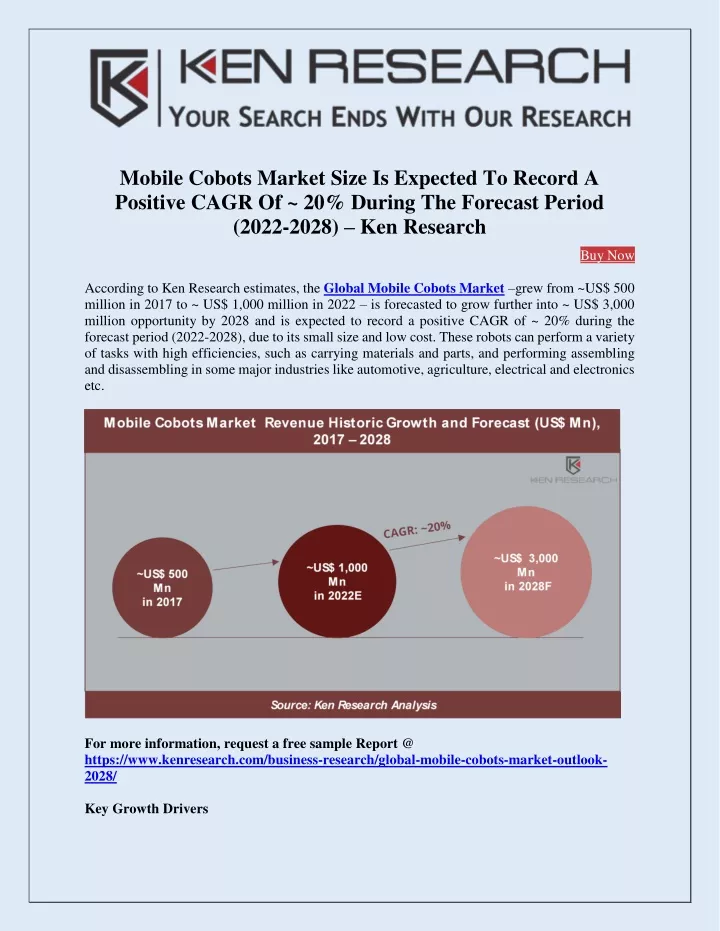 KEN RESEARCH
YOUR SEARCH ENDS WITH OUR RESEARCH

Mobile Cobots Market Size Is Expected To Record A Positive CAGR Of ~ 20% During The Forecast Period (2022-2028) – Ken Research

Buy Now

According to Ken Research estimates, the Global Mobile Cobots Market –grew from ~US$ 500 million in 2017 to ~ US$ 1,000 million in 2022 – is forecasted to grow further into ~ US$ 3,000 million opportunity by 2028 and is expected to record a positive CAGR of ~ 20% during the forecast period (2022-2028), due to its small size and low cost. These robots can perform a variety of tasks with high efficiencies, such as carrying materials and parts, and performing assembling and disassembling in some major industries like automotive, agriculture, electrical and electronics etc.

Mobile Cobots Market Revenue Historic Growth and Forecast (US$ Mn), 2017 – 2028

KEN RESEARCH

CAGR: ~20%

~US$ 500 Mn in 2017

~US$ 1,000 Mn in 2022E

~US$ 3,000 Mn in 2028F

Source: Ken Research Analysis

For more information, request a free sample Report @ https://www.kenresearch.com/business-research/global-mobile-cobots-market-outlook-2028/

Key Growth Drivers